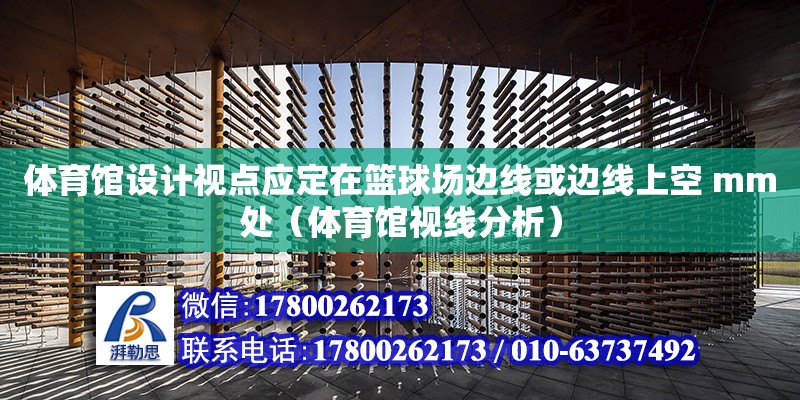 体育馆设计视点应定在篮球场边线或边线上空 mm 处（体育馆视线分析）

湃勒思

微信:17800262173

联系电话:17800262173 / 010-63737492